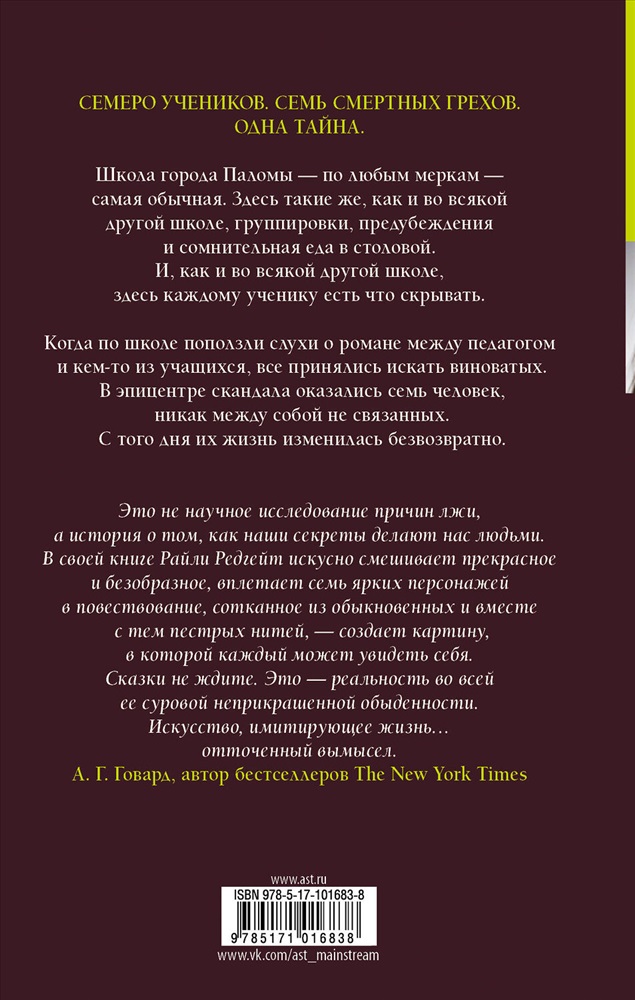 СЕМЕРО УЧЕНИКОВ. СЕМЬ СМЕРТНЫХ ГРЕХОВ. ОДНА ТАЙНА.

Школа города Паломы — по любым меркам — самая обычная. Здесь такие же, как и во всякой другой школе, группировки, предубеждения и сомнительная еда в столовой. И, как и во всякой другой школе, здесь каждому ученику есть что скрывать.

Когда по школе поползли слухи о романе между педагогом и кем-то из учащихся, все принялись искать виноватых. В эпицентре скандала оказались семь человек, никак между собой не связанных. С того дня их жизнь изменилась безвозвратно.

Это не научное исследование причин лжи, а история о том, как наши секреты делают нас людьми. В своей книге Райли Редгейт искусно смешивает прекрасное и безобразное, вплетает семь ярких персонажей в повествование, сотканное из обыкновенных и вместе с тем пестрых нитей, — создает картину, в которой каждый может увидеть себя. Сказки не ждите. Это — реальность во всей ее суровой неприкрашенной обыденности. Искусство, имитирующее жизнь… отточенный вымысел.
А. Г. Говард, автор бестселлеров The New York Times

www.ast.ru

ISBN 978-5-17-101683-8

9 785171 016838

www.vk.com/ast_mainstream